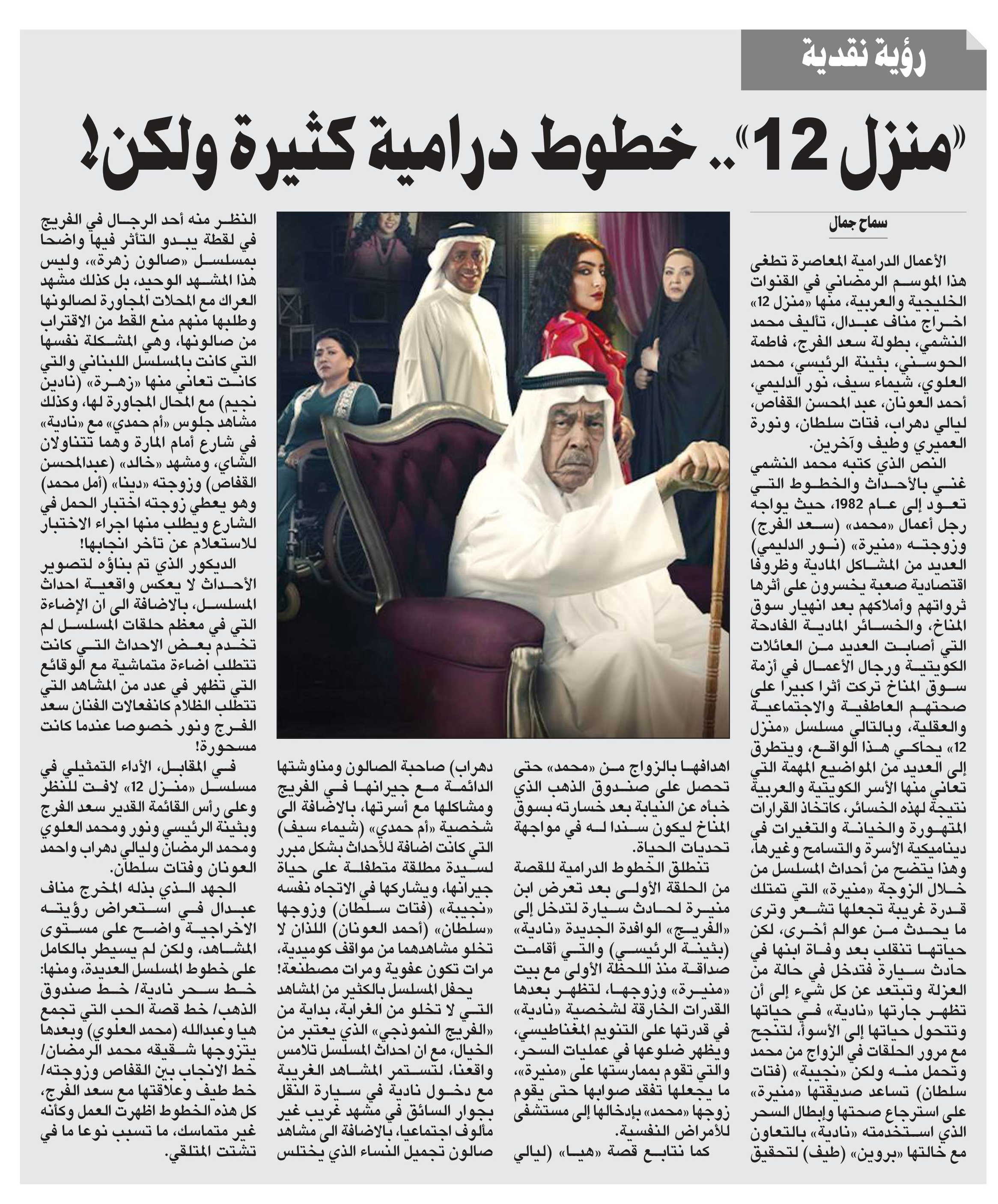 رؤية نقدية

«منزل 12».. خطوط درامية كثيرة ولكن!

سماح جمال

الأعمال الدرامية المعاصرة تطغى هذا الموسم الرمضاني في القنوات الخليجية والعربية، منها «منزل 12» اخراج مناف عبدال، تأليف محمد النشمي، بطولة سعد الفرج، فاطمة الحوسني، بثينة الرئيسي، محمد العلوي، شيماء سيف، نور الدليمي، أحمد العونان، عبد المحسن القفاص، ليالي دهراب، فتات سلطان، ونورة العميري وطيف وآخرين.

النص الذي كتبه محمد النشمي غني بالأحداث والخطوط التي تعود إلى عام 1982، حيث يواجه رجل أعمال «محمد» (سعد الفرج) وزوجته «منيرة» (نور الدليمي) العديد من المشاكل المادية وظروفا اقتصادية صعبة يخسرون على أثرها ثرواتهم وأملاكهم بعد انهيار سوق المناخ، والخسائر المادية الفادحة التي أصابت العديد من العائلات الكويتية ورجال الأعمال في أزمة سوق المناخ تركت أثرا كبيرا على صحتهم العاطفية والاجتماعية والعقلية، وبالتالي مسلسل «منزل 12» يحاكي هذا الواقع، ويتطرق إلى العديد من المواضيع المهمة التي تعاني منها الأسر الكويتية والعربية نتيجة لهذه الخسائر، كاتخاذ القرارات المتهورة والخيانة والتغيرات في ديناميكية الأسرة والتسامح وغيرها، وهذا يتضح من أحداث المسلسل من خلال الزوجة «منيرة» التي تمتلك قدرة غريبة تجعلها تشعر وترى ما يحدث من عوالم أخرى، لكن حياتها تنقلب بعد وفاة ابنها في حادث سيارة فتدخل في حالة من العزلة وتبتعد عن كل شيء إلى أن تظهر جارتها «نادية» في حياتها وتتحول حياتها إلى الأسوأ، لتنجح مع مرور الحلقات في الزواج من محمد وتحمل منه ولكن «نجيبة» (فتات سلطان) تساعد صديقتها «منيرة» على استرجاع صحتها وإبطال السحر الذي استخدمته «نادية» بالتعاون مع خالتها «بروين» (طيف) لتحقيق

اهدافها بالزواج من «محمد» حتى تحصل على صندوق الذهب الذي خبأه عن النيابة بعد خسارته بسوق المناخ ليكون سندا له في مواجهة تحديات الحياة.

تنطلق الخطوط الدرامية للقصة من الحلقة الأولى بعد تعرض ابن منيرة لحادث سيارة لتدخل إلى «الفريج» الوافدة الجديدة «نادية» (بثينة الرئيسي) والتي أقامت صداقة منذ اللحظة الأولى مع بيت «منيرة» وزوجها، لتظهر بعدها القدرات الخارقة لشخصية «نادية» في قدرتها على التنويم المغناطيسي، ويظهر ضلوعها في عمليات السحر، والتي تقوم بممارستها على «منيرة»، ما يجعلها تفقد صوابها حتى يقوم زوجها «محمد» بإدخالها إلى مستشفى للأمراض النفسية.

كما نتابع قصة «هيا» (ليالي

دهراب) صاحبة الصالون ومناوشتها الدائمة مع جيرانها في الفريج ومشاكلها مع أسرتها، بالاضافة الى شخصية «أم حمدي» (شيماء سيف) التي كانت اضافة للأحداث بشكل مبرر لسيدة مطلقة متطفلة على حياة جيرانها، ويشاركها في الاتجاه نفسه «نجيبة» (فتات سلطان) وزوجها «سلطان» (أحمد العونان) اللذان لا تخلو مشاهدهما من مواقف كوميدية، مرات تكون عفوية ومرات مصطنعة!

يحفل المسلسل بالكثير من المشاهد التي لا تخلو من الغرابة، بداية من «الفريج النموذجي» الذي يعتبر من الخيال، مع ان احداث المسلسل تلامس واقعنا، لتستمر المشاهد الغريبة مع دخول نادية في سيارة النقل بجوار السائق في مشهد غريب غير مألوف اجتماعيا، بالاضافة الى مشاهد صالون تجميل النساء الذي يختلس

النظر منه أحد الرجال في الفريج في لقطة يبدو التأثر فيها واضحا بمسلسل «صالون زهرة»، وليس هذا المشهد الوحيد، بل كذلك مشهد العراك مع المحلات المجاورة لصالونها وطلبها منهم منع القط من الاقتراب من صالونها، وهي المشكلة نفسها التي كانت بالمسلسل اللبناني والتي كانت تعاني منها «زهرة» (نادين نجيم) مع المحال المجاورة لها، وكذلك مشاهد جلوس «أم حمدي» مع «نادية» في شارع أمام المارة وهما تتناولان الشاي، ومشهد «خالد» (عبدالمحسن القفاص) وزوجته «دينا» (أمل محمد) وهو يعطي زوجته اختبار الحمل في الشارع ويطلب منها اجراء الاختبار للاستعلام عن تأخر انجابها!

الديكور الذي تم بناؤه لتصوير الأحداث لا يعكس واقعية احداث المسلسل، بالاضافة الى ان الإضاءة التي في معظم حلقات المسلسل لم تخدم بعض الاحداث التي كانت تتطلب اضاءة متماشية مع الوقائع التي تظهر في عدد من المشاهد التي تتطلب الظلام كانفعالات الفنان سعد الفرج ونور خصوصا عندما كانت مسحورة!

في المقابل، الأداء التمثيلي في مسلسل «منزل 12» لافت للنظر وعلى رأس القائمة القدير سعد الفرج وبثينة الرئيسي ونور ومحمد العلوي ومحمد الرمضان وليالي دهراب واحمد العونان وفتات سلطان.

الجهد الذي بذله المخرج مناف عبدال في استعراض رؤيته الاخراجية واضح على مستوى المشاهد، ولكن لم يسيطر بالكامل على خطوط المسلسل العديدة، ومنها: خط سحر نادية/ خط صندوق الذهب/ خط قصة الحب التي تجمع هيا وعبدالله (محمد العلوي) وبعدها يتزوجها شقيقه محمد الرمضان/ خط الانجاب بين القفاص وزوجته/ خط طيف وعلاقتها مع سعد الفرج، كل هذه الخطوط اظهرت العمل وكأنه غير متماسك، ما تسبب نوعا ما في تشتت المتلقي.